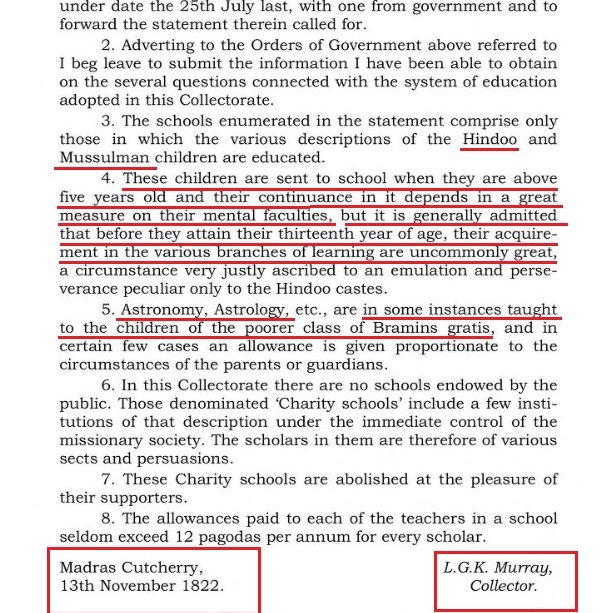 under date the 25th July last, with one from government and to forward the statement therein called for.

2. Adverting to the Orders of Government above referred to I beg leave to submit the information I have been able to obtain on the several questions connected with the system of education adopted in this Collectorate.

3. The schools enumerated in the statement comprise only those in which the various descriptions of the Hindoo and Mussulman children are educated.

4. These children are sent to school when they are above five years old and their continuance in it depends in a great measure on their mental faculties, but it is generally admitted that before they attain their thirteenth year of age, their acquirement in the various branches of learning are uncommonly great, a circumstance very justly ascribed to an emulation and perseverance peculiar only to the Hindoo castes.

5. Astronomy, Astrology, etc., are in some instances taught to the children of the poorer class of Bramins gratis, and in certain few cases an allowance is given proportionate to the circumstances of the parents or guardians.

6. In this Collectorate there are no schools endowed by the public. Those denominated 'Charity schools' include a few institutions of that description under the immediate control of the missionary society. The scholars in them are therefore of various sects and persuasions.

7. These Charity schools are abolished at the pleasure of their supporters.

8. The allowances paid to each of the teachers in a school seldom exceed 12 pagodas per annum for every scholar.

Madras Cutcherry,
13th November 1822.

L.G.K. Murray,
Collector.